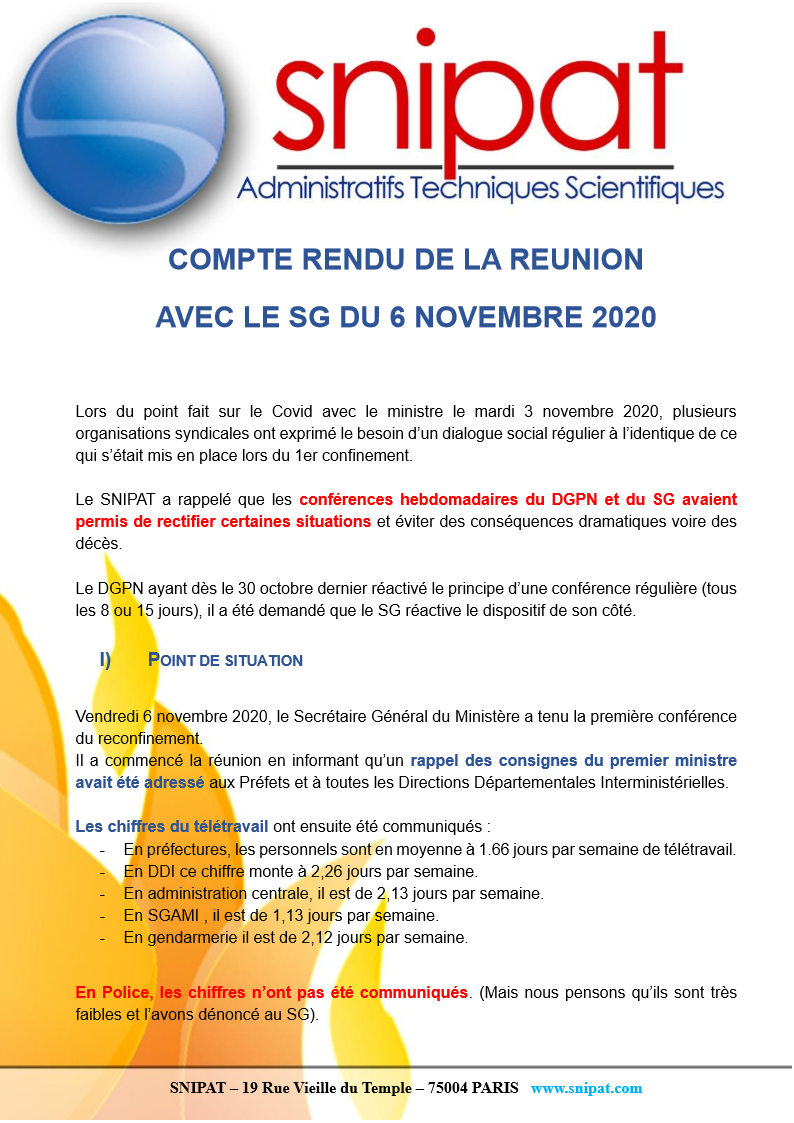 snipat
Administratifs Techniques Scientifiques

COMPTE RENDU DE LA REUNION

AVEC LE SG DU 6 NOVEMBRE 2020

Lors du point fait sur le Covid avec le ministre le mardi 3 novembre 2020, plusieurs organisations syndicales ont exprimé le besoin d'un dialogue social régulier à l'identique de ce qui s'était mis en place lors du 1er confinement.

Le SNIPAT a rappelé que les conférences hebdomadaires du DGPN et du SG avaient permis de rectifier certaines situations et éviter des conséquences dramatiques voire des décès.

Le DGPN ayant dès le 30 octobre dernier réactivé le principe d'une conférence régulière (tous les 8 ou 15 jours), il a été demandé que le SG réactive le dispositif de son côté.

I) POINT DE SITUATION

Vendredi 6 novembre 2020, le Secrétaire Général du Ministère a tenu la première conférence du reconfinement.
Il a commencé la réunion en informant qu'un rappel des consignes du premier ministre avait été adressé aux Préfets et à toutes les Directions Départementales Interministérielles.

Les chiffres du télétravail ont ensuite été communiqués :
- En préfectures, les personnels sont en moyenne à 1.66 jours par semaine de télétravail.
- En DDI ce chiffre monte à 2,26 jours par semaine.
- En administration centrale, il est de 2,13 jours par semaine.
- En SGAMI , il est de 1,13 jours par semaine.
- En gendarmerie il est de 2,12 jours par semaine.

En Police, les chiffres n'ont pas été communiqués. (Mais nous pensons qu'ils sont très faibles et l'avons dénoncé au SG).

SNIPAT – 19 Rue Vieille du Temple – 75004 PARIS www.snipat.com